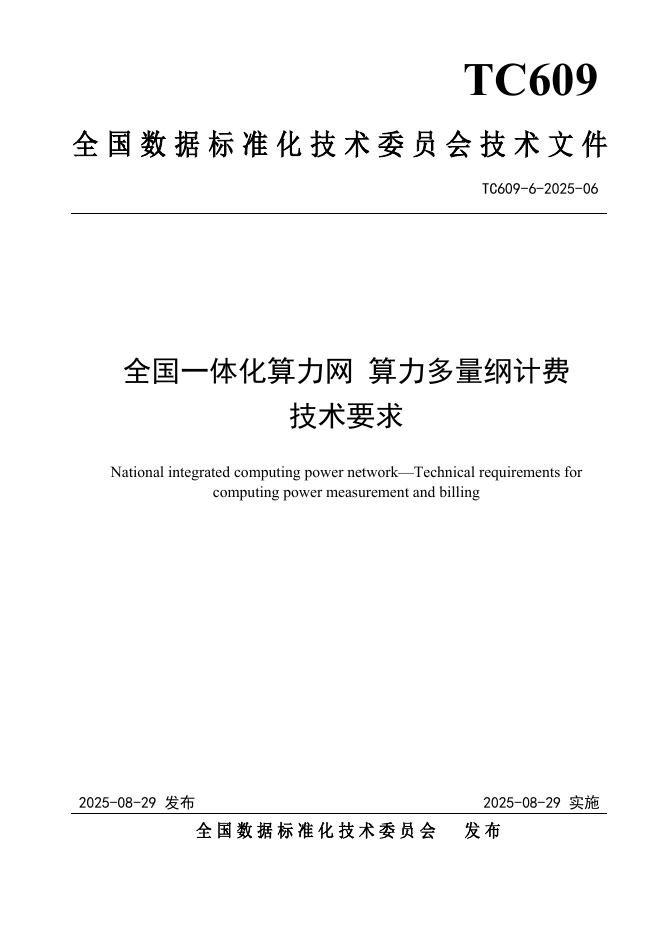 TC609

全国数据标准化技术委员会技术文件

TC609-6-2025-06

全国一体化算力网 算力多量纲计费技术要求

National integrated computing power network—Technical requirements for computing power measurement and billing

2025-08-29 发布

2025-08-29 实施

全国数据标准化技术委员会 发布